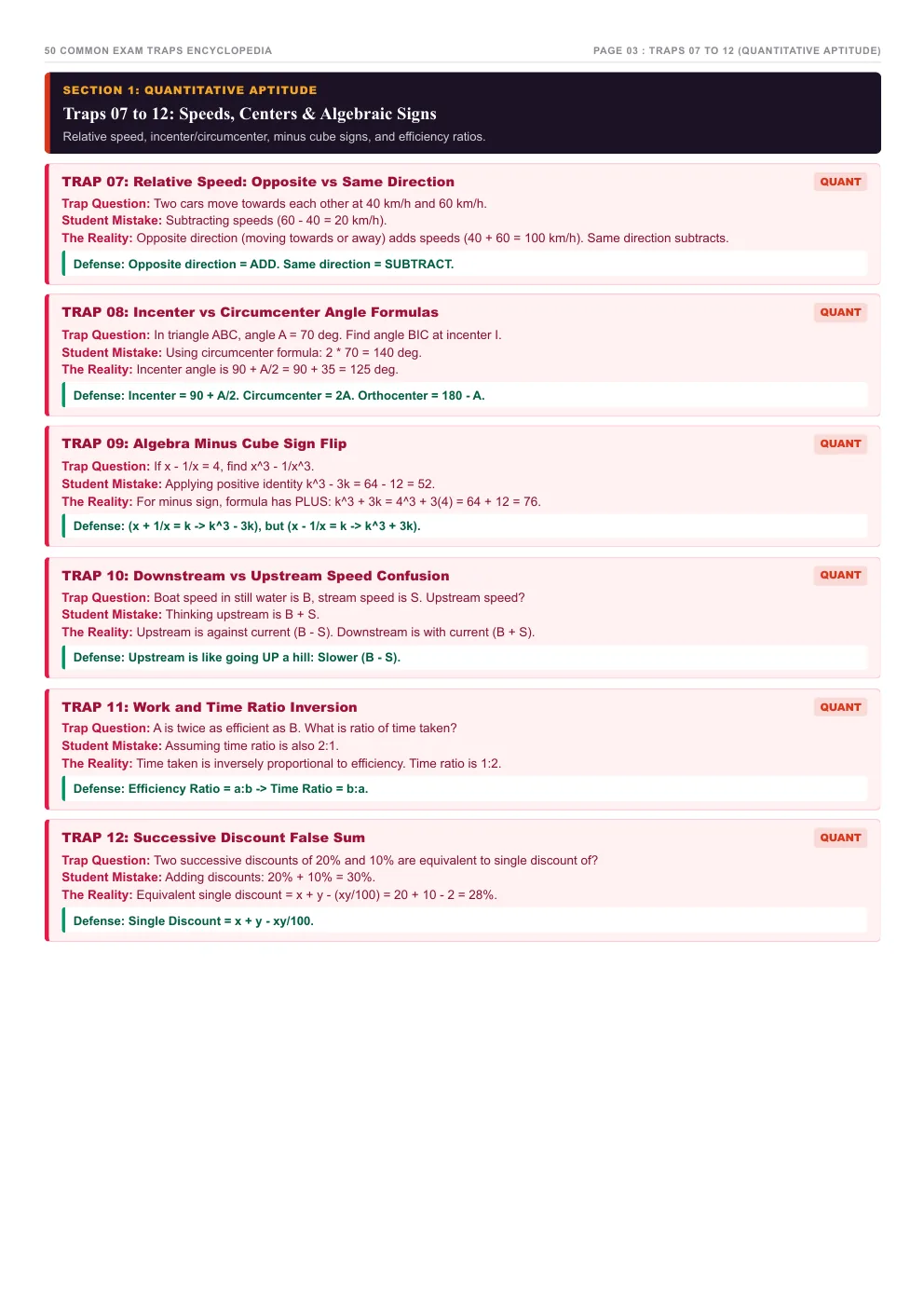 50 COMMON EXAM TRAPS ENCYCLOPEDIA

PAGE 03 : TRAPS 07 TO 12 (QUANTITATIVE APTITUDE)

SECTION 1: QUANTITATIVE APTITUDE

Traps 07 to 12: Speeds, Centers & Algebraic Signs

Relative speed, incenter/circumcenter, minus cube signs, and efficiency ratios.

TRAP 07: Relative Speed: Opposite vs Same Direction

QUANT

Trap Question: Two cars move towards each other at 40 km/h and 60 km/h.
Student Mistake: Subtracting speeds (60 - 40 = 20 km/h).
The Reality: Opposite direction (moving towards or away) adds speeds (40 + 60 = 100 km/h). Same direction subtracts.

Defense: Opposite direction = ADD. Same direction = SUBTRACT.

TRAP 08: Incenter vs Circumcenter Angle Formulas

QUANT

Trap Question: In triangle ABC, angle A = 70 deg. Find angle BIC at incenter I.
Student Mistake: Using circumcenter formula: 2 * 70 = 140 deg.
The Reality: Incenter angle is 90 + A/2 = 90 + 35 = 125 deg.

Defense: Incenter = 90 + A/2. Circumcenter = 2A. Orthocenter = 180 - A.

TRAP 09: Algebra Minus Cube Sign Flip

QUANT

Trap Question: If x - 1/x = 4, find x^3 - 1/x^3.
Student Mistake: Applying positive identity k^3 - 3k = 64 - 12 = 52.
The Reality: For minus sign, formula has PLUS: k^3 + 3k = 4^3 + 3(4) = 64 + 12 = 76.

Defense: (x + 1/x = k -> k^3 - 3k), but (x - 1/x = k -> k^3 + 3k).

TRAP 10: Downstream vs Upstream Speed Confusion

QUANT

Trap Question: Boat speed in still water is B, stream speed is S. Upstream speed?
Student Mistake: Thinking upstream is B + S.
The Reality: Upstream is against current (B - S). Downstream is with current (B + S).

Defense: Upstream is like going UP a hill: Slower (B - S).

TRAP 11: Work and Time Ratio Inversion

QUANT

Trap Question: A is twice as efficient as B. What is ratio of time taken?
Student Mistake: Assuming time ratio is also 2:1.
The Reality: Time taken is inversely proportional to efficiency. Time ratio is 1:2.

Defense: Efficiency Ratio = a:b -> Time Ratio = b:a.

TRAP 12: Successive Discount False Sum

QUANT

Trap Question: Two successive discounts of 20% and 10% are equivalent to single discount of?
Student Mistake: Adding discounts: 20% + 10% = 30%.
The Reality: Equivalent single discount = x + y - (xy/100) = 20 + 10 - 2 = 28%.

Defense: Single Discount = x + y - xy/100.